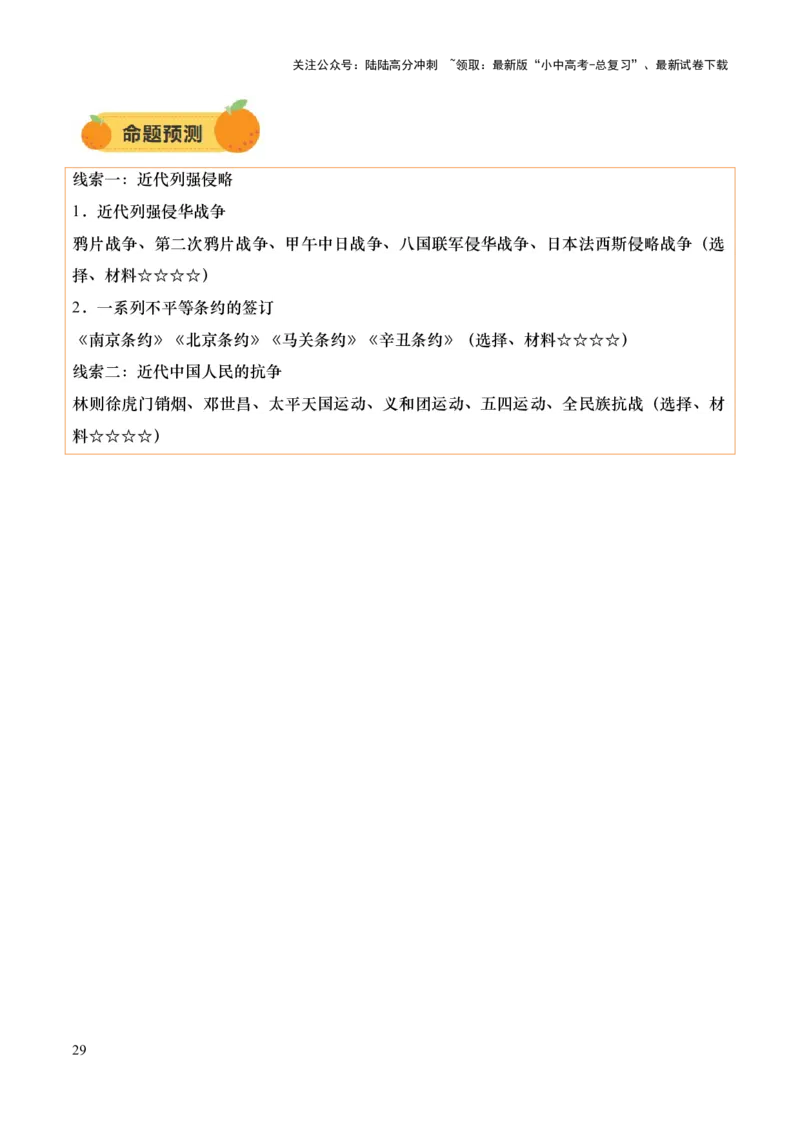 关注公众号：陆陆高分冲刺 ~领取：最新版“小中高考-总复习”、最新试卷下载

命题预测

线索一：近代列强侵略

1．近代列强侵华战争

鸦片战争、第二次鸦片战争、甲午中日战争、八国联军侵华战争、日本法西斯侵略战争（选择、材料☆☆☆☆）

2．一系列不平等条约的签订

《南京条约》《北京条约》《马关条约》《辛丑条约》（选择、材料☆☆☆☆）

线索二：近代中国人民的抗争

林则徐虎门销烟、邓世昌、太平天国运动、义和团运动、五四运动、全民族抗战（选择、材料☆☆☆☆）

29